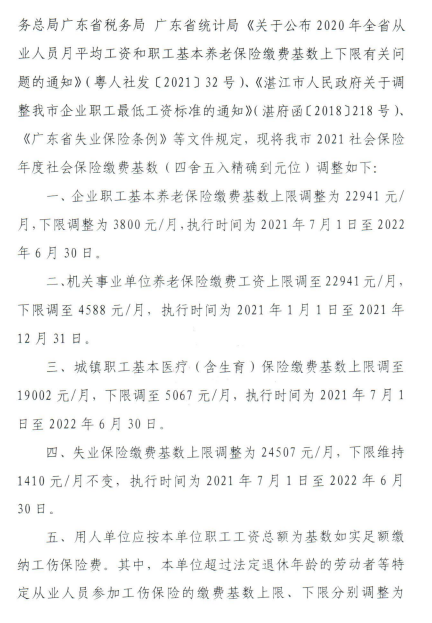 务总局广东省税务局 广东省统计局《关于公布 2020 年全省从业人员月平均工资和职工基本养老保险缴费基数上下限有关问题的通知》(粤人社发〔2021〕32 号)、《湛江市人民政府关于调整我市企业职工最低工资标准的通知》(湛府函〔2018〕218 号)、《广东省失业保险条例》等文件规定，现将我市 2021 社会保险年度社会保险缴费基数（四舍五入精确到元位）调整如下:

一、企业职工基本养老保险缴费基数上限调整为 22941 元/月，下限调整为 3800 元/月，执行时间为 2021 年 7 月 1 日至 2022 年 6 月 30 日。

二、机关事业单位养老保险缴费工资上限调至 22941 元/月，下限调至 4588 元/月，执行时间为 2021 年 1 月 1 日至 2021 年 12 月 31 日。

三、城镇职工基本医疗（含生育）保险缴费基数上限调至 19002 元/月，下限调至 5067 元/月，执行时间为 2021 年 7 月 1 日至 2022 年 6 月 30 日。

四、失业保险缴费基数上限调整为 24507 元/月，下限维持 1410 元/月不变，执行时间为 2021 年 7 月 1 日至 2022 年 6 月 30 日。

五、用人单位应按本单位职工工资总额为基数如实足额缴纳工伤保险费。其中，本单位超过法定退休年龄的劳动者等特定从业人员参加工伤保险的缴费基数上限、下限分别调整为